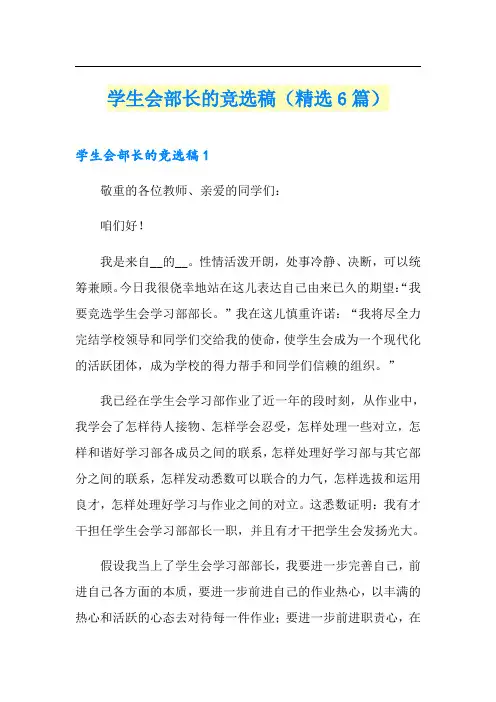 学生会部长的竞选稿（精选6篇）

学生会部长的竞选稿1

敬重的各位教师、亲爱的同学们：

咱们好！

我是来自__的__。性情活泼开朗，处事冷静、决断，可以统筹兼顾。今日我很侥幸地站在这儿表达自己由来已久的期望：“我要竞选学生会学习部部长。”我在这儿慎重许诺：“我将尽全力完结学校领导和同学们交给我的使命，使学生会成为一个现代化的活跃团体，成为学校的得力帮手和同学们信赖的组织。”

我已经在学生会学习部作业了近一年的段时刻，从作业中，我学会了怎样待人接物、怎样学会忍受，怎样处理一些对立，怎样和谐好学习部各成员之间的联系，怎样处理好学习部与其它部分之间的联系，怎样发动悉数可以联合的力气，怎样选拔和运用良才，怎样处理好学习与作业之间的对立。这悉数证明：我有才干担任学生会学习部部长一职，并且有才干把学生会发扬光大。

假设我当上了学生会学习部部长，我要进一步完善自己，前进自己各方面的本质，要进一步前进自己的作业热心，以丰满的热心和活跃的心态去对待每一件作业；要进一步前进职责心，在